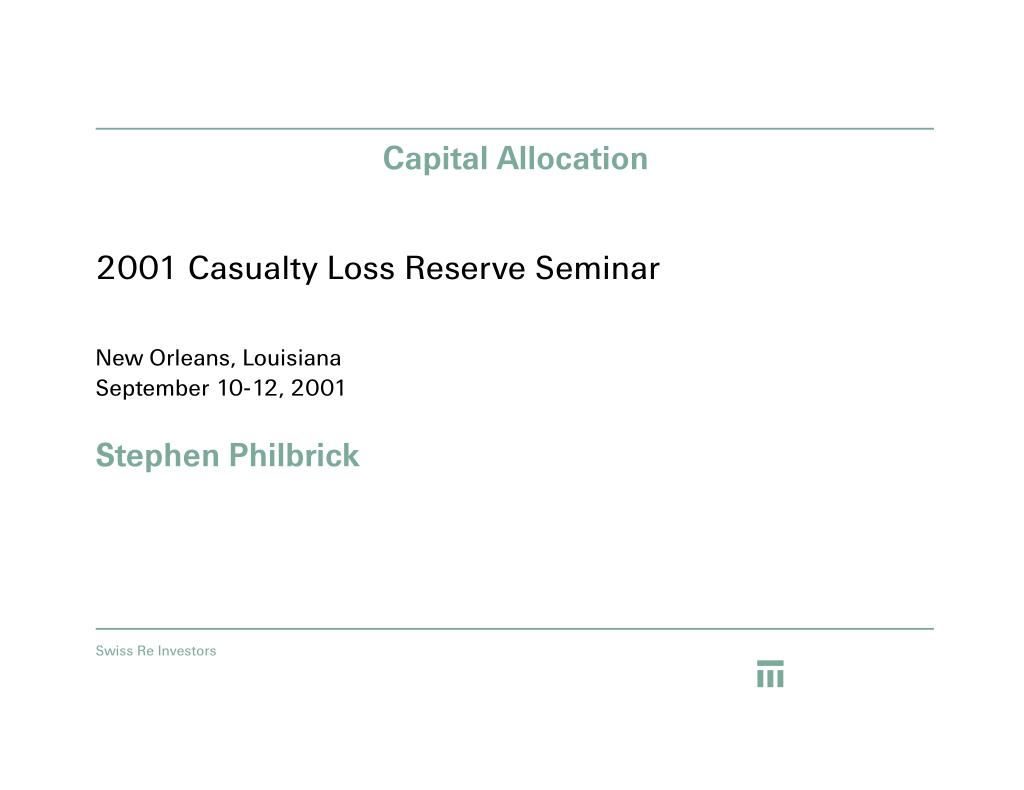 Capital Allocation

2001 Casualty Loss Reserve Seminar

New Orleans, Louisiana
September 10-12, 2001

Stephen Philbrick

Swiss Re Investors